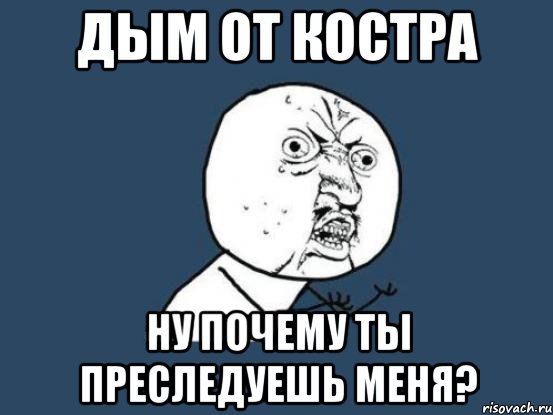 ДЫМ ОТ КОСТРА

НУ ПОЧЕМУ ТЫ ПРЕСЛЕДУЕШЬ МЕНЯ?

risovach.ru